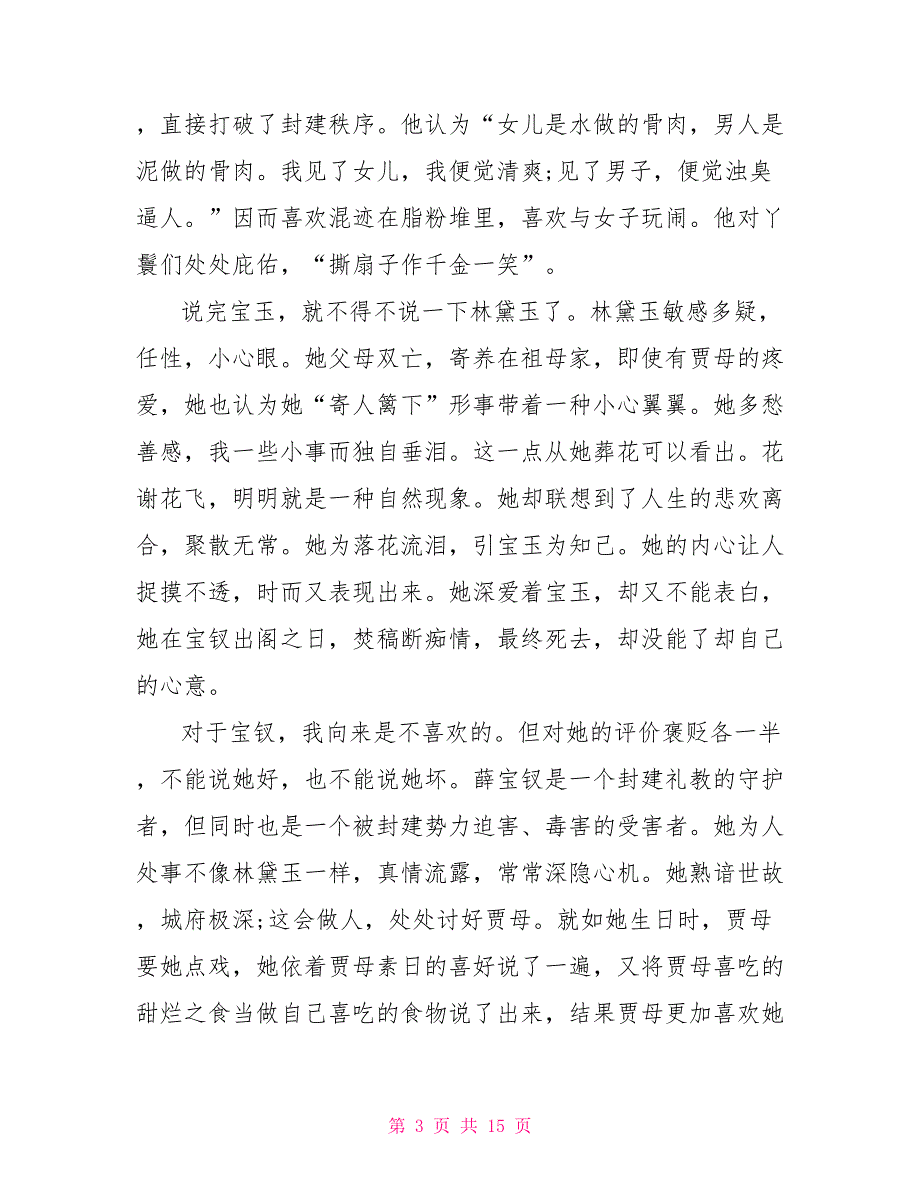 ，直接打破了封建秩序。他认为“女儿是水做的骨肉，男人是泥做的骨肉。我见了女儿，我便觉清爽;见了男子，便觉浊臭逼人。”因而喜欢混迹在脂粉堆里，喜欢与女子玩闹。他对丫鬟们处处庇佑，“撕扇子作千金一笑”。

说完宝玉，就不得不说一下林黛玉了。林黛玉敏感多疑，任性，小心眼。她父母双亡，寄养在祖母家，即使有贾母的疼爱，她也认为她“寄人篱下”形事带着一种小心翼翼。她多愁善感，我一些小事而独自垂泪。这一点从她葬花可以看出。花谢花飞，明明就是一种自然现象。她却联想到了人生的悲欢离合，聚散无常。她为落花流泪，引宝玉为知己。她的内心让人捉摸不透，时而又表现出来。她深爱着宝玉，却又不能表白，她在宝钗出阁之日，焚稿断痴情，最终死去，却没能了却自己的心意。

对于宝钗，我向来是不喜欢的。但对她的评价褒贬各一半，不能说她好，也不能说她坏。薛宝钗是一个封建礼教的守护者，但同时也是一个被封建势力迫害、毒害的受害者。她为人处事不像林黛玉一样，真情流露，常常深隐心机。她熟谙世故，城府极深;这会做人，处处讨好贾母。就如她生日时，贾母要她点戏，她依着贾母素日的喜好说了一遍，又将贾母喜吃的甜烂之食当做自己喜吃的食物说了出来，结果贾母更加喜欢她

第 3 页 共 15 页